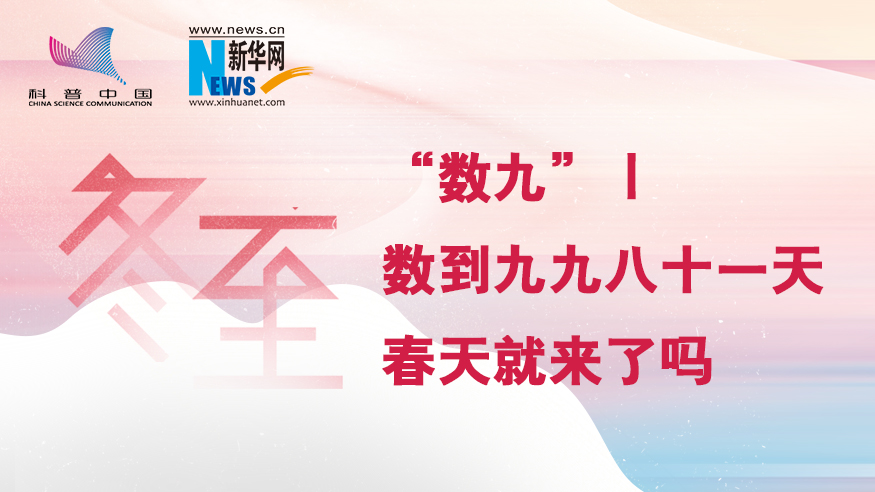 科普中国
CHINA SCIENCE COMMUNICATION

www.news.cn
新华网
NEWS
www.xinhuanet.com

冬至

“数九”丨
数到九九八十一天
春天就来了吗